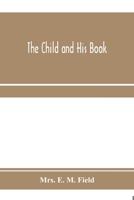 The Child and His Book

Mrs. E. M. Field